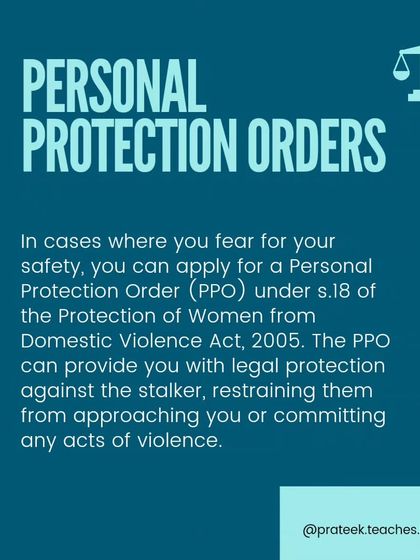 PERSONAL PROTECTION ORDERS

In cases where you fear for your safety, you can apply for a Personal Protection Order (PPO) under s.18 of the Protection of Women from Domestic Violence Act, 2005. The PPO can provide you with legal protection against the stalker, restraining them from approaching you or committing any acts of violence.

@prateek.teaches.